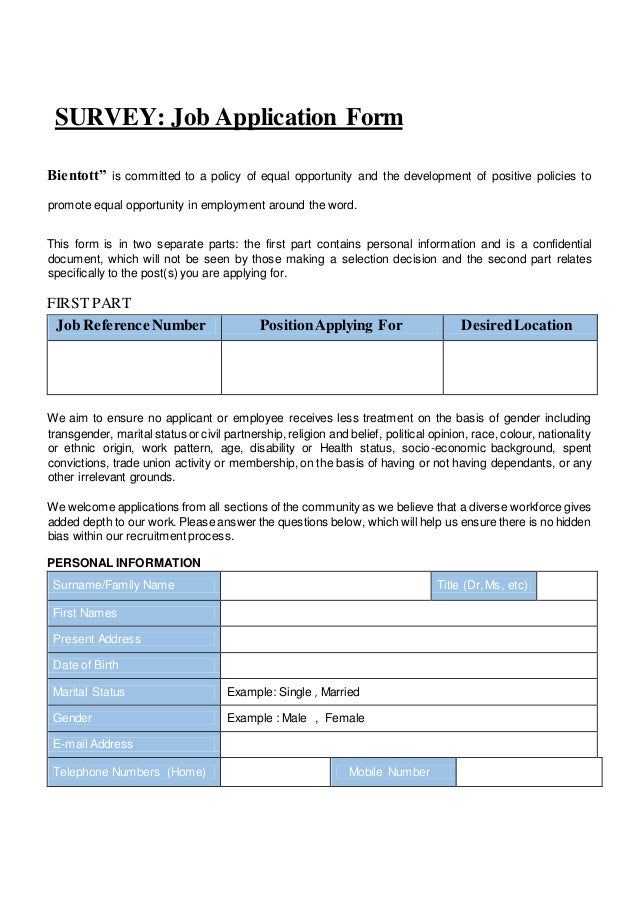 SURVEY: Job Application Form

Bientott” is committed to a policy of equal opportunity and the development of positive policies to promote equal opportunity in employment around the word.

This form is in two separate parts: the first part contains personal information and is a confidential document, which will not be seen by those making a selection decision and the second part relates specifically to the post(s) you are applying for.

FIRST PART

| Job Reference Number | Position Applying For | Desired Location |
|---|---|---|
| | | |

We aim to ensure no applicant or employee receives less treatment on the basis of gender including transgender, marital status or civil partnership, religion and belief, political opinion, race, colour, nationality or ethnic origin, work pattern, age, disability or Health status, socio-economic background, spent convictions, trade union activity or membership, on the basis of having or not having dependants, or any other irrelevant grounds.

We welcome applications from all sections of the community as we believe that a diverse workforce gives added depth to our work. Please answer the questions below, which will help us ensure there is no hidden bias within our recruitment process.

PERSONAL INFORMATION

| Surname/Family Name | | Title (Dr, Ms, etc) | |
|---|---|---|---|
| First Names | | | |
| Present Address | | | |
| Date of Birth | | | |
| Marital Status | Example: Single , Married | | |
| Gender | Example : Male , Female | | |
| E-mail Address | | | |
| Telephone Numbers (Home) | | Mobile Number | |